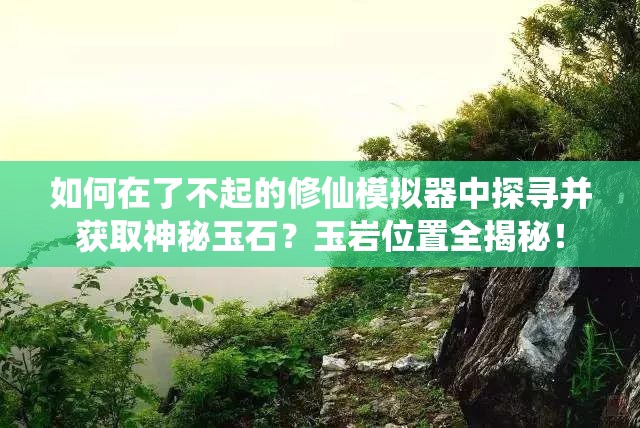 如何在了不起的修仙模拟器中探寻并获取神秘玉石？玉岩位置全揭秘！